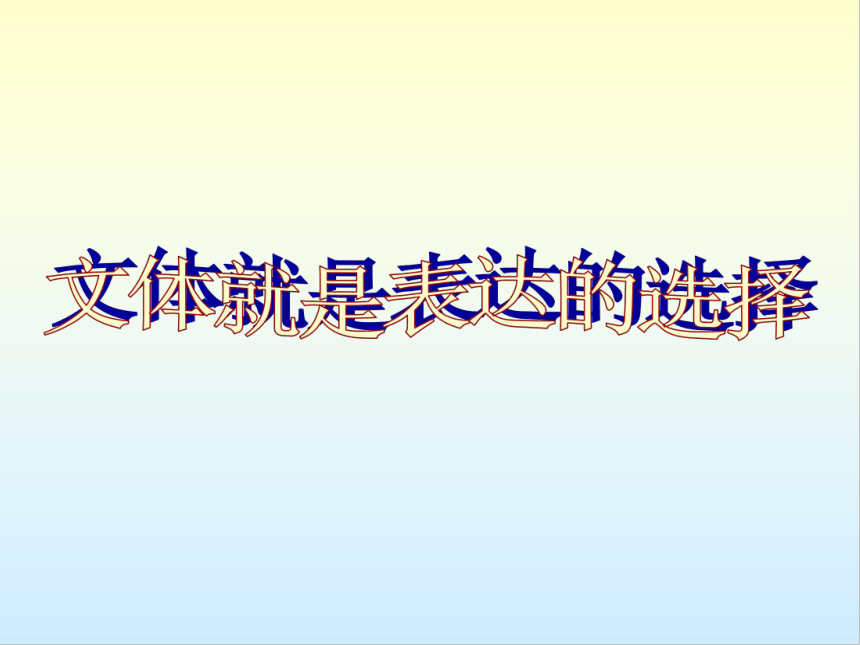 文体就是表达的选择